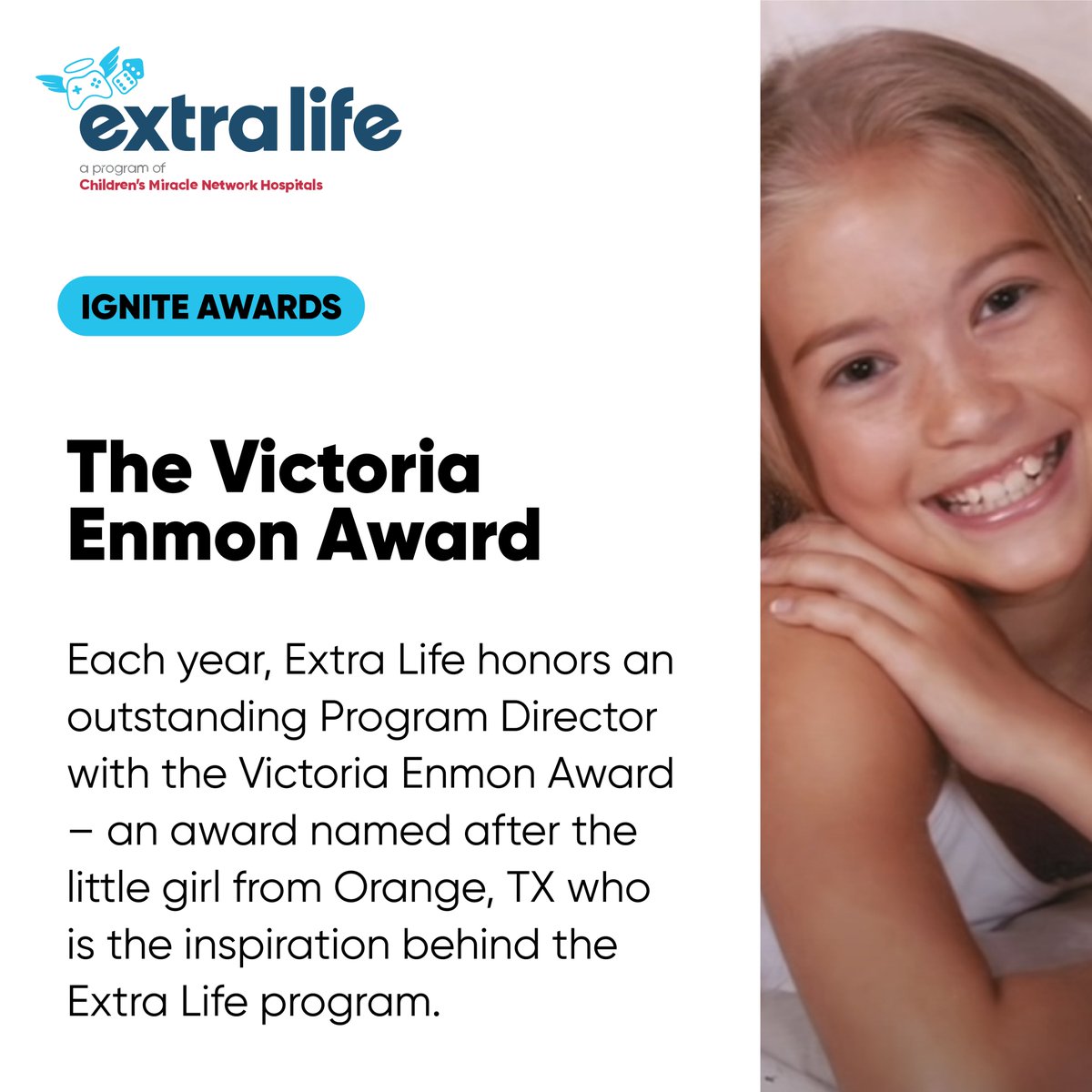 extra life
a program of
Children's Miracle Network Hospitals

IGNITE AWARDS

The Victoria Enmon Award

Each year, Extra Life honors an outstanding Program Director with the Victoria Enmon Award – an award named after the little girl from Orange, TX who is the inspiration behind the Extra Life program.